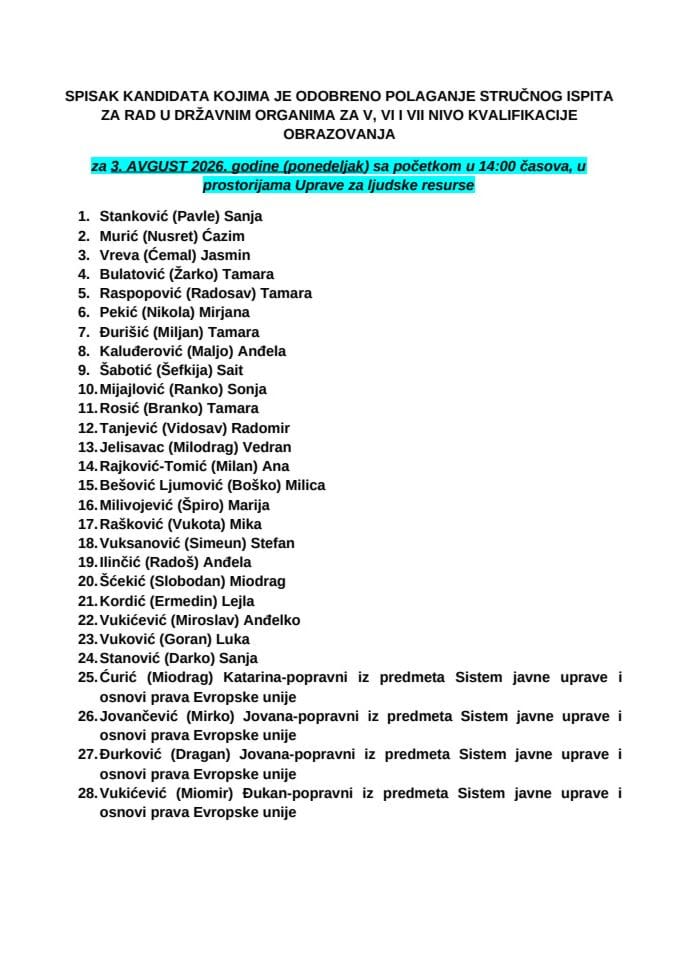 SPISAK KANDIDATA KOJIMA JE ODOBRENO POLAGANJE STRUČNOG ISPITA ZA RAD U DRŽAVNIM ORGANIMA ZA V, VI I VII NIVO KVALIFIKACIJE OBRAZOVANJA

za 3. AVGUST 2026. godine (ponedeljak) sa početkom u 14:00 časova, u prostorijama Uprave za ljudske resurse

1. Stanković (Pavle) Sanja
2. Murić (Nusret) Ćazim
3. Vreva (Ćemal) Jasmin
4. Bulatović (Žarko) Tamara
5. Raspopović (Radosav) Tamara
6. Pekić (Nikola) Mirjana
7. Đurišić (Miljan) Tamara
8. Kaluđerović (Maljo) Anđela
9. Šabotić (Šefkija) Sait
10. Mijajlović (Ranko) Sonja
11. Rosić (Branko) Tamara
12. Tanjević (Vidosav) Radomir
13. Jelisavac (Milodrag) Vedran
14. Rajković-Tomić (Milan) Ana
15. Bešović Ljumović (Boško) Milica
16. Milivojević (Špiro) Marija
17. Rašković (Vukota) Mika
18. Vuksanović (Simeun) Stefan
19. Ilinčić (Radoš) Anđela
20. Šćekić (Slobodan) Miodrag
21. Kordić (Ermedin) Lejla
22. Vukićević (Miroslav) Anđelko
23. Vuković (Goran) Luka
24. Stanović (Darko) Sanja
25. Ćurić (Miodrag) Katarina-popravni iz predmeta Sistem javne uprave i osnovi prava Evropske unije
26. Jovančević (Mirko) Jovana-popravni iz predmeta Sistem javne uprave i osnovi prava Evropske unije
27. Đurković (Dragan) Jovana-popravni iz predmeta Sistem javne uprave i osnovi prava Evropske unije
28. Vukićević (Miomir) Đukan-popravni iz predmeta Sistem javne uprave i osnovi prava Evropske unije